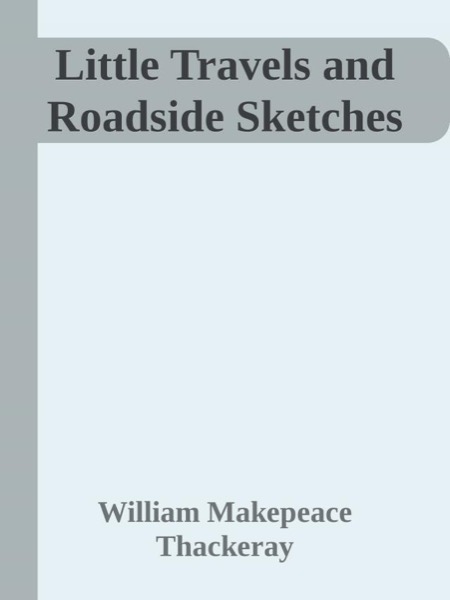 Little Travels and Roadside Sketches

William Makepeace Thackeray